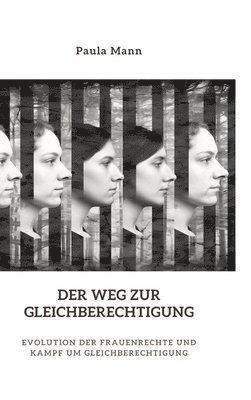 Paula Mann

DER WEG ZUR GLEICHBERECHTIGUNG

EVOLUTION DER FRAUENRECHTE UND KAMPF UM GLEICHBERECHTIGUNG